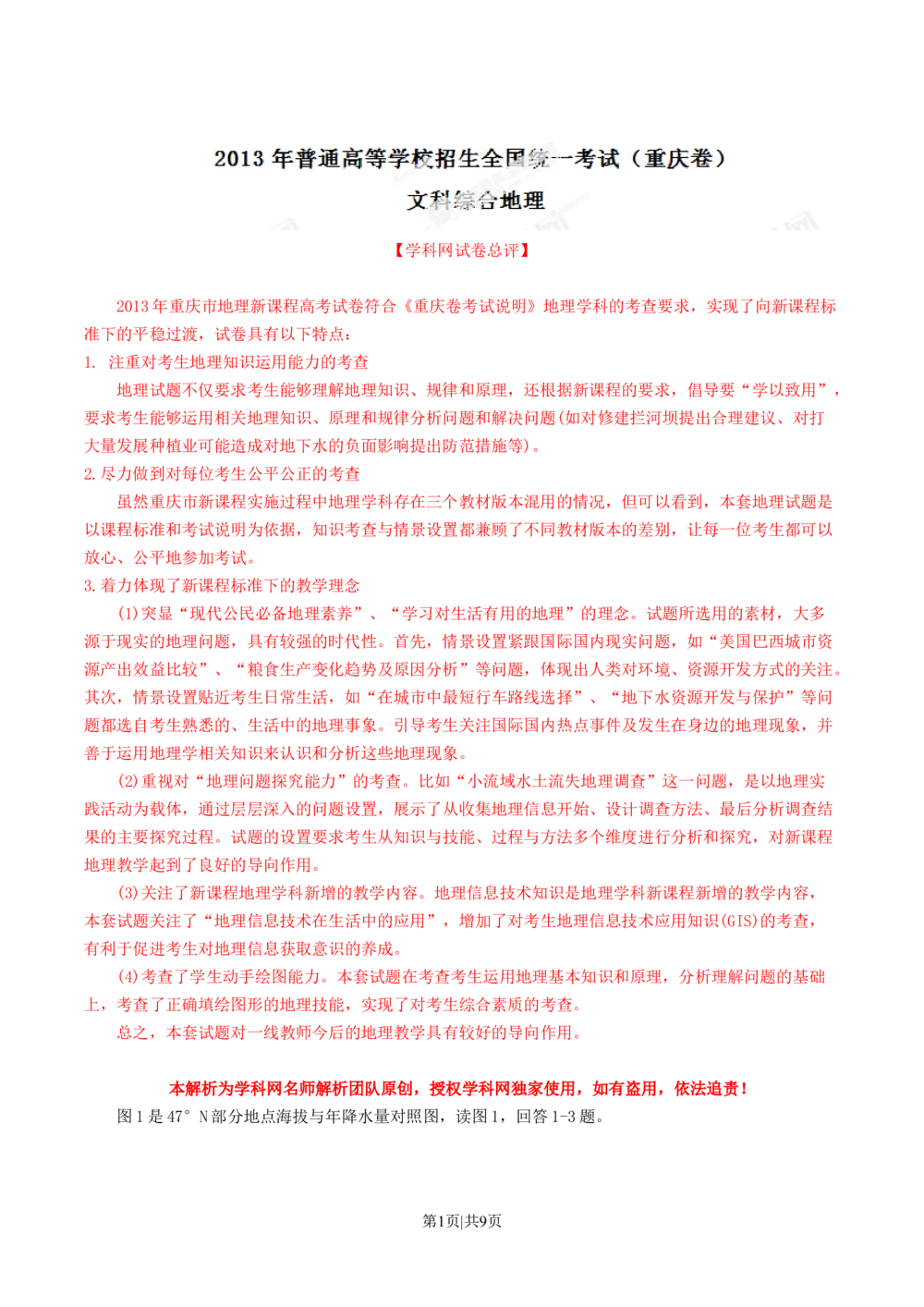 2013 年普通高等学校招生全国统一考试（重庆卷）
文科综合地理

【学科网试卷总评】

2013 年重庆市地理新课程高考试卷符合《重庆卷考试说明》地理学科的考查要求，实现了向新课程标准下的平稳过渡，试卷具有以下特点：
1. 注重对考生地理知识运用能力的考查
地理试题不仅要求考生能够理解地理知识、规律和原理，还根据新课程的要求，倡导要“学以致用”，要求考生能够运用相关地理知识、原理和规律分析问题和解决问题(如对修建拦河坝提出合理建议、对打大量发展种植业可能造成对地下水的负面影响提出防范措施等)。
2. 尽力做到对每位考生公平公正的考查
虽然重庆市新课程实施过程中地理学科存在三个教材版本混用的情况，但可以看到，本套地理试题是以课程标准和考试说明为依据，知识考查与情景设置都兼顾了不同教材版本的差别，让每一位考生都可以放心、公平地参加考试。
3. 着力体现了新课程标准下的教学理念
(1)突显“现代公民必备地理素养”、“学习对生活有用的地理”的理念。试题所选用的素材，大多源于现实的地理问题，具有较强的时代性。首先，情景设置紧跟国际国内现实问题，如“美国巴西城市资源产出效益比较”、“粮食生产变化趋势及原因分析”等问题，体现出人类对环境、资源开发方式的关注。其次，情景设置贴近考生日常生活，如“在城市中最短行车路线选择”、“地下水资源开发与保护”等问题都选自考生熟悉的、生活中的地理事象。引导考生关注国际国内热点事件及发生在身边的地理现象，并善于运用地理学相关知识来认识和分析这些地理现象。
(2)重视对“地理问题探究能力”的考查。比如“小流域水土流失地理调查”这一问题，是以地理实践活动为载体，通过层层深入的问题设置，展示了从收集地理信息开始、设计调查方法、最后分析调查结果的主要探究过程。试题的设置要求考生从知识与技能、过程与方法多个维度进行分析和探究，对新课程地理教学起到了良好的导向作用。
(3)关注了新课程地理学科新增的教学内容。地理信息技术知识是地理学科新课程新增的教学内容，本套试题关注了“地理信息技术在生活中的应用”，增加了对考生地理信息技术应用知识(GIS)的考查，有利于促进考生对地理信息获取意识的养成。
(4)考查了学生动手绘图能力。本套试题在考查考生运用地理基本知识和原理，分析理解问题的基础上，考查了正确填绘图形的地理技能，实现了对考生综合素质的考查。
总之，本套试题对一线教师今后的地理教学具有较好的导向作用。

本解析为学科网名师解析团队原创，授权学科网独家使用，如有盗用，依法追责！
图 1 是 47° N 部分地点海拔与年降水量对照图，读图 1，回答 1-3 题。

第1页|共9页